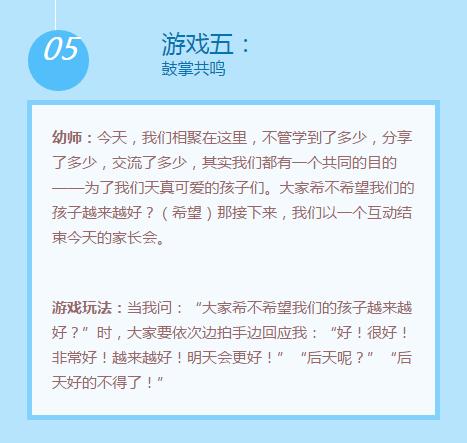 05

游戏五：
鼓掌共鸣

幼师：今天，我们相聚在这里，不管学到了多少，分享了多少，交流了多少，其实我们都有一个共同的目的——为了我们天真可爱的孩子们。大家希不希望我们的孩子越来越好？（希望）那接下来，我们以一个互动结束今天的家长会。

游戏玩法：当我问：“大家希不希望我们的孩子越来越好？”时，大家要依次边拍手边回应我：“好！很好！非常好！越来越好！明天会更好！”“后天呢？”“后天好的不得了！”